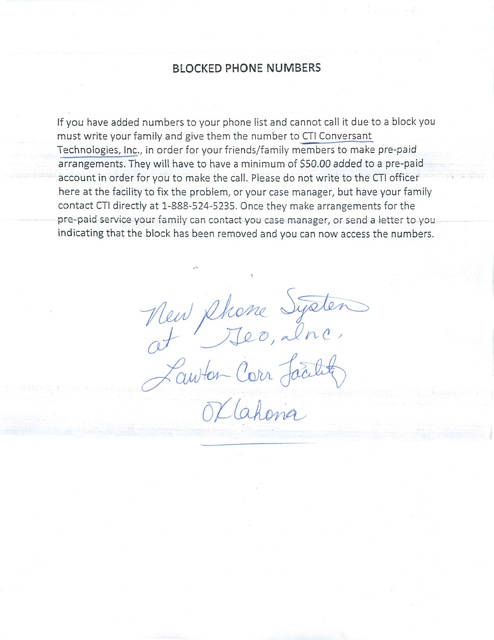 BLOCKED PHONE NUMBERS

If you have added numbers to your phone list and cannot call it due to a block you must write your family and give them the number to CTI Conversant Technologies, Inc., in order for your friends/family members to make pre-paid arrangements. They will have to have a minimum of $50.00 added to a pre-paid account in order for you to make the call. Please do not write to the CTI officer here at the facility to fix the problem, or your case manager, but have your family contact CTI directly at 1-888-524-5235. Once they make arrangements for the pre-paid service your family can contact you case manager, or send a letter to you indicating that the block has been removed and you can now access the numbers.

New Phone System at Geo, Inc. Lawton Corr Facility Oklahoma